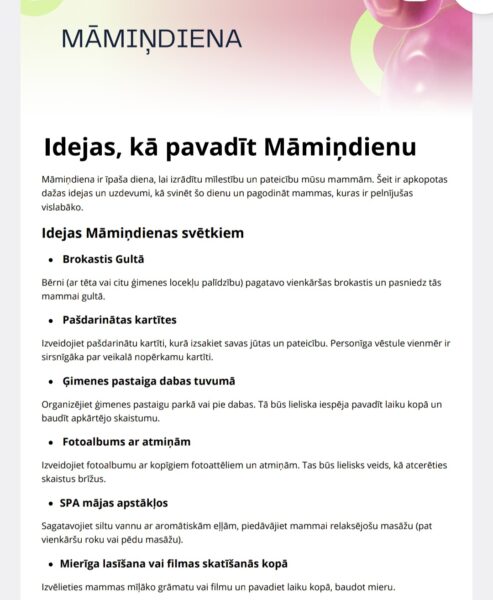 MĀMIŅDIENA

Idejas, kā pavadīt Māmiņdienu

Māmiņdiena ir īpaša diena, lai izrādītu mīlestību un pateicību mūsu mammām. Šeit ir apkopotas dažas idejas un uzdevumi, kā svinēt šo dienu un pagodināt mammas, kuras ir pelnījušas vislabāko.

Idejas Māmiņdienas svētkiem

• Brokastis Gultā

Bērni (ar tēta vai citu ģimenes locekļu palīdzību) pagatavo vienkāršas brokastis un pasniedz tās mammai gultā.

• Pašdarinātas kartītes

Izveidojiet pašdarinātu kartīti, kurā izsakiet savas jūtas un pateicību. Personīga vēstule vienmēr ir sirsnīgāka par veikalā nopērkamu kartīti.

• Ģimenes pastaiga dabas tuvumā

Organizējiet ģimenes pastaigu parkā vai pie dabas. Tā būs lieliska iespēja pavadīt laiku kopā un baudīt apkārtējo skaistumu.

• Fotoalbums ar atmiņām

Izveidojiet fotoalbumu ar kopīgiem fotoattēliem un atmiņām. Tas būs lielisks veids, kā atcerēties skaistus brīžus.

• SPA mājas apstākļos

Sagatavojiet siltu vannu ar aromātiskām eļļām, piedāvājiet mammai relaksējošu masāžu (pat vienkāršu roku vai pēdu masāžu).

• Mierīga lasīšana vai filmas skatīšanās kopā

Izvēlieties mammas mīļāko grāmatu vai filmu un pavadiet laiku kopā, baudot mieru.